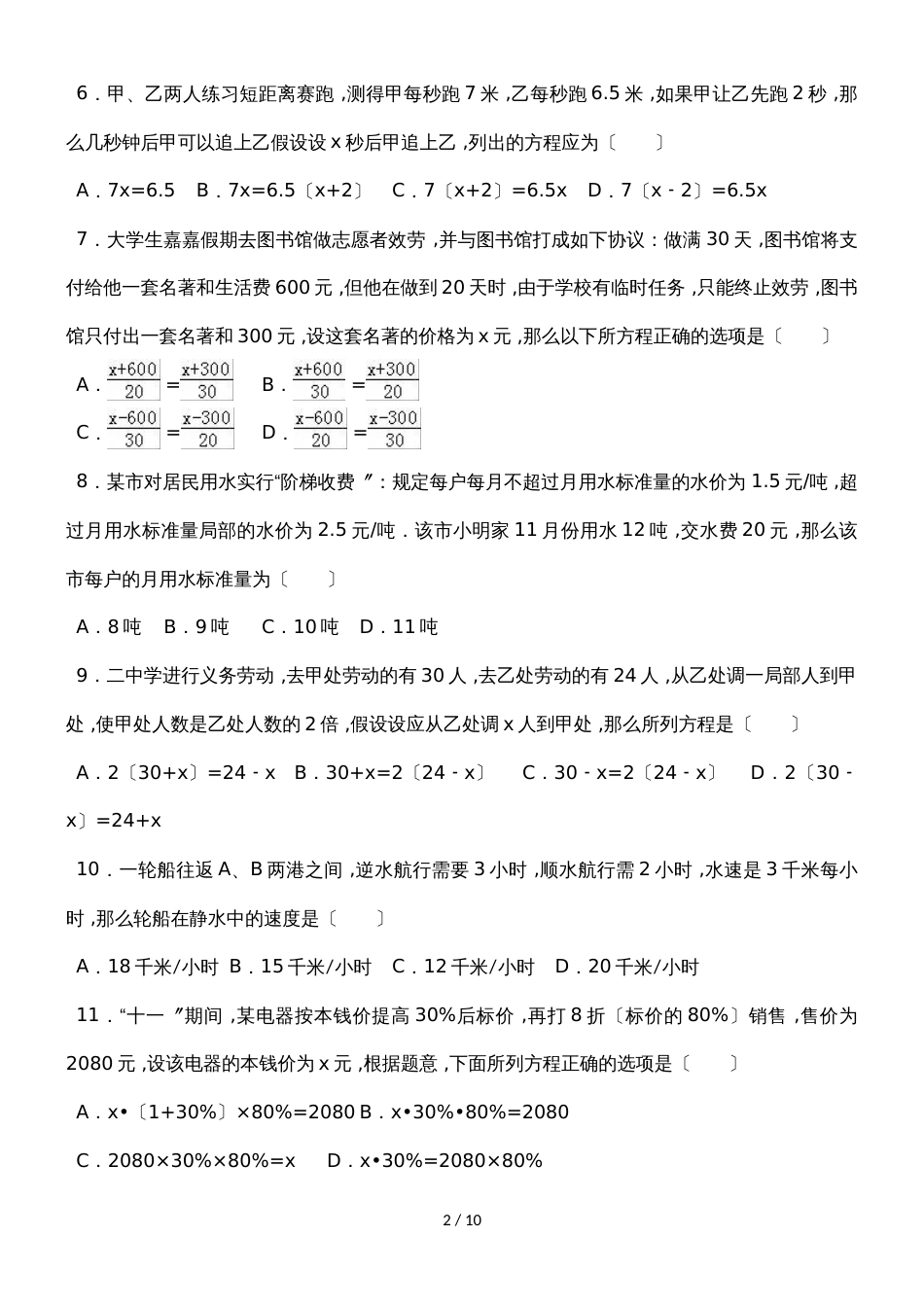 6．甲、乙两人练习短距离赛跑，测得甲每秒跑 7 米，乙每秒跑 6.5 米，如果甲让乙先跑 2 秒，那么几秒钟后甲可以追上乙假设设 x 秒后甲追上乙，列出的方程应为〔　　〕

A．7x=6.5　B．7x=6.5〔x+2〕　C．7〔x+2〕=6.5x　D．7〔x - 2〕=6.5x

7．大学生嘉嘉假期去图书馆做志愿者效劳，并与图书馆打成如下协议：做满 30 天，图书馆将支付给他一套名著和生活费 600 元，但他在做到 20 天时，由于学校有临时任务，只能终止效劳，图书馆只付出一套名著和 300 元，设这套名著的价格为 x 元，那么以下所方程正确的选项是〔　　〕

A．$\frac{x+600}{20}=\frac{x+300}{30}$　B．$\frac{x+600}{30}=\frac{x+300}{20}$

C．$\frac{x-600}{30}=\frac{x-300}{20}$　D．$\frac{x-600}{20}=\frac{x-300}{30}$

8．某市对居民用水实行“阶梯收费 ”：规定每户每月不超过月用水标准量的水价为 1.5 元/吨，超过月用水标准量局部的水价为 2.5 元/吨．该市小明家 11 月份用水 12 吨，交水费 20 元，那么该市每户的月用水标准量为〔　　〕

A．8 吨　B．9 吨　C．10 吨　D．11 吨

9．二中学进行义务劳动，去甲处劳动的有 30 人，去乙处劳动的有 24 人，从乙处调一局部人到甲处，使甲处人数是乙处人数的 2 倍，假设设应从乙处调 x 人到甲处，那么所列方程是〔　　〕

A．2〔30+x〕=24 - x　B．30+x=2〔24 - x〕　C．30 - x=2〔24 - x〕　D．2〔30 - x〕=24+x

10．一轮船往返 A、B 两港之间，逆水航行需要 3 小时，顺水航行需 2 小时，水速是 3 千米每小时，那么轮船在静水中的速度是〔　　〕

A．18 千米/小时　B．15 千米/小时　C．12 千米/小时　D．20 千米/小时

11．“十一 ”期间，某电器按本钱价提高 30%后标价，再打 8 折〔标价的 80%〕销售，售价为 2080 元，设该电器的本钱价为 x 元，根据题意，下面所列方程正确的选项是〔　　〕

A．x•〔1+30%〕×80%=2080 B．x•30%•80%=2080

C．2080×30%×80%=x　D．x•30%=2080×80%

2 / 10